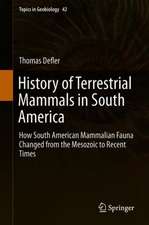 Topics in Geobiology 42

Thomas Defler

History of Terrestrial Mammals in South America

How South American Mammalian Fauna Changed from the Mesozoic to Recent Times

Springer